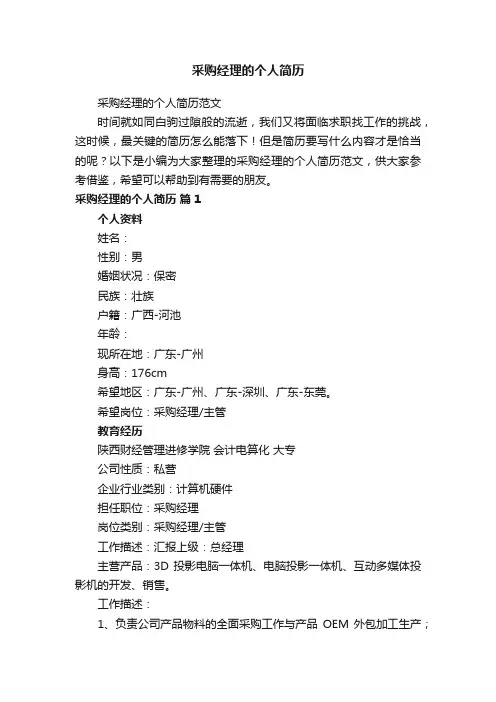 采购经理的个人简历

采购经理的个人简历范文

时间就如同白驹过隙般的流逝，我们又将面临求职找工作的挑战，这时候，最关键的简历怎么能落下！但是简历要写什么内容才是恰当的呢？以下是小编为大家整理的采购经理的个人简历范文，供大家参考借鉴，希望可以帮助到有需要的朋友。

采购经理的个人简历 篇1

个人资料

姓名：

性别：男

婚姻状况：保密

民族：壮族

户籍：广西-河池

年龄：

现所在地：广东-广州

身高：176cm

希望地区：广东-广州、广东-深圳、广东-东莞。

希望岗位：采购经理/主管

教育经历

陕西财经管理进修学院 会计电算化 大专

公司性质：私营

企业行业类别：计算机硬件

担任职位：采购经理

岗位类别：采购经理/主管

工作描述：汇报上级：总经理

主营产品：3D 投影电脑一体机、电脑投影一体机、互动多媒体投影机的开发、销售。

工作描述：

1、负责公司产品物料的全面采购工作与产品 OEM 外包加工生产；